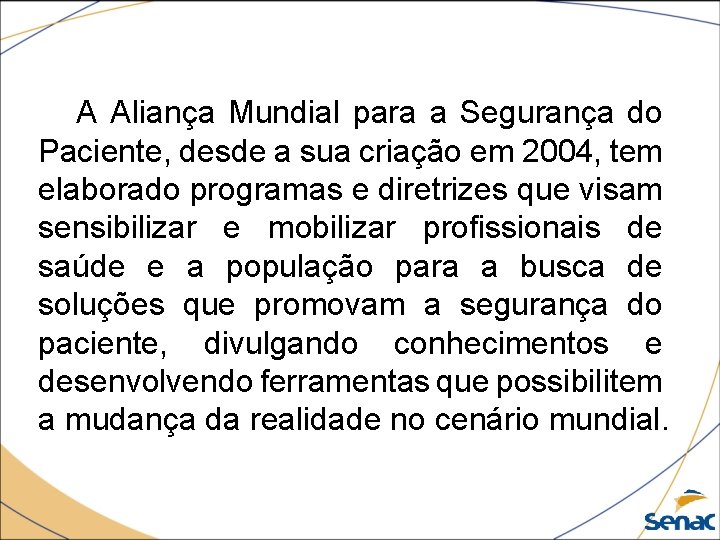 A Aliança Mundial para a Segurança do Paciente, desde a sua criação em 2004, tem elaborado programas e diretrizes que visam sensibilizar e mobilizar profissionais de saúde e a população para a busca de soluções que promovam a segurança do paciente, divulgando conhecimentos e desenvolvendo ferramentas que possibilitem a mudança da realidade no cenário mundial.

Senac